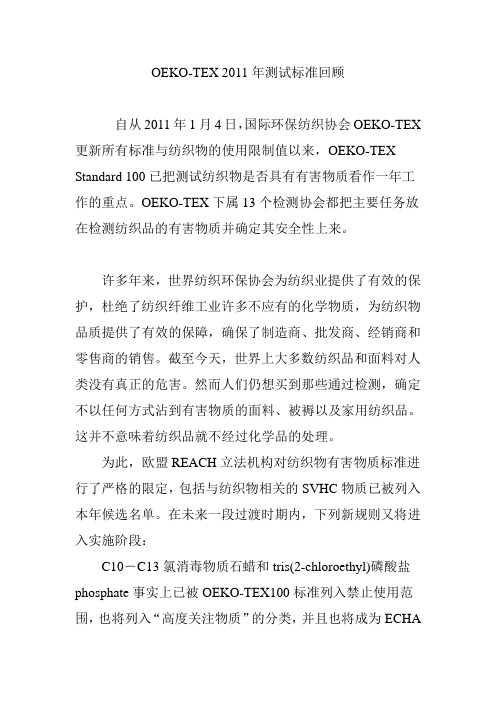 OEKO-TEX 2011 年测试标准回顾

自从 2011 年 1 月 4 日，国际环保纺织协会 OEKO-TEX 更新所有标准与纺织物的使用限制值以来，OEKO-TEX Standard 100 已把测试纺织物是否具有有害物质看作一年工作的重点。OEKO-TEX 下属 13 个检测协会都把主要任务放在检测纺织品的有害物质并确定其安全性上来。

许多年来，世界纺织环保协会为纺织业提供了有效的保护，杜绝了纺织纤维工业许多不应有的化学物质，为纺织物品质提供了有效的保障，确保了制造商、批发商、经销商和零售商的销售。截至今天，世界上大多数纺织品和面料对人类没有真正的危害。然而人们仍想买到那些通过检测，确定不以任何方式沾到有害物质的面料、被褥以及家用纺织品。这并不意味着纺织品就不经过化学品的处理。

为此，欧盟 REACH 立法机构对纺织物有害物质标准进行了严格的限定，包括与纺织物相关的 SVHC 物质已被列入本年候选名单。在未来一段过渡时期内，下列新规则又将进入实施阶段：

C10－C13 氯消毒物质石蜡和 tris(2-chloroethyl)磷酸盐 phosphate 事实上已被 OEKO-TEX100 标准列入禁止使用范围，也将列入“高度关注物质”的分类，并且也将成为 ECHA